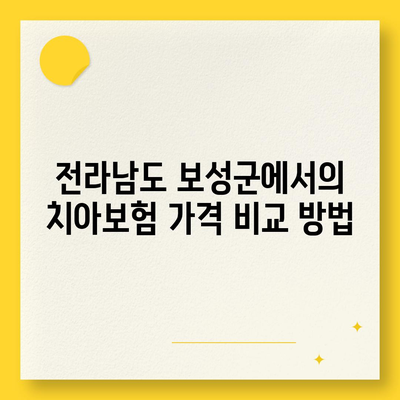 전라남도 보성군에서의 치아보험 가격 비교 방법